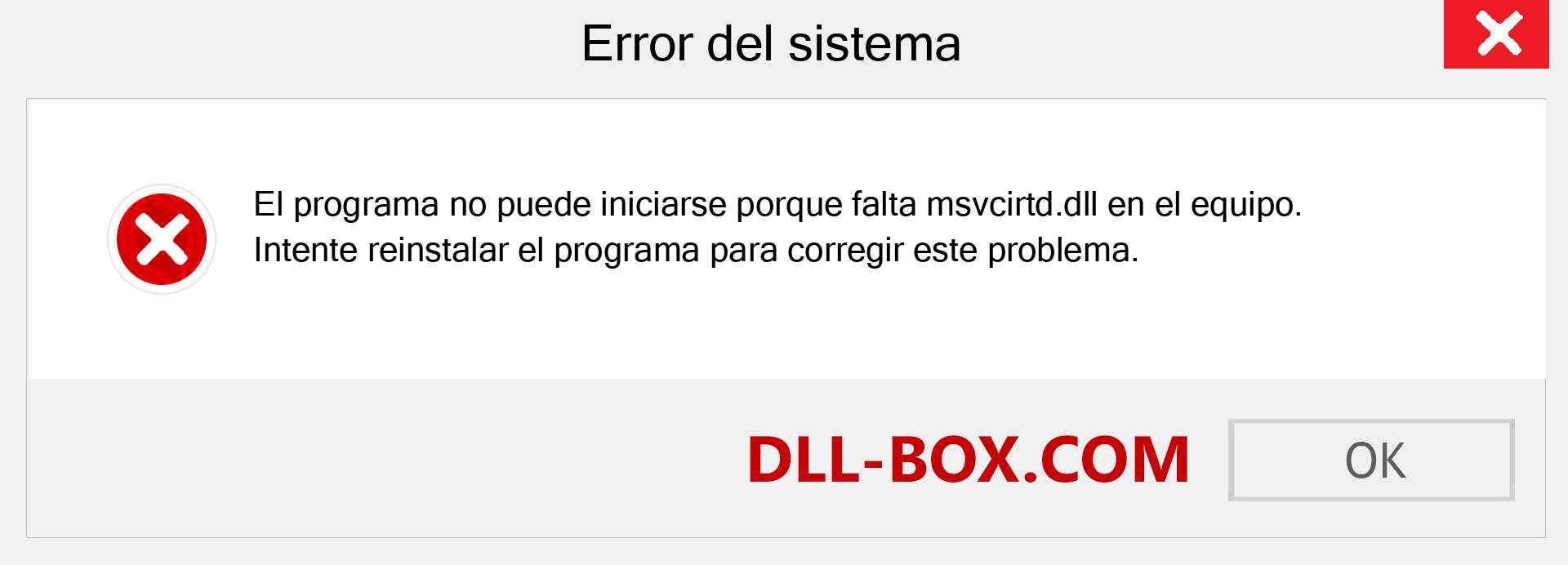 Error del sistema

El programa no puede iniciarse porque falta msvcirtd.dll en el equipo. Intente reinstalar el programa para corregir este problema.

DLL-BOX.COM

OK